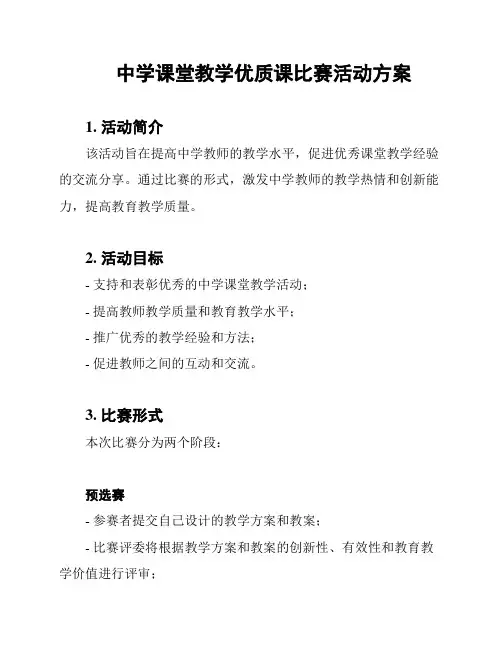 中学课堂教学优质课比赛活动方案

1. 活动简介

该活动旨在提高中学教师的教学水平，促进优秀课堂教学经验的交流分享。通过比赛的形式，激发中学教师的教学热情和创新能力，提高教育教学质量。

2. 活动目标

- 支持和表彰优秀的中学课堂教学活动；

- 提高教师教学质量和教育教学水平；

- 推广优秀的教学经验和方法；

- 促进教师之间的互动和交流。

3. 比赛形式

本次比赛分为两个阶段：

预选赛

- 参赛者提交自己设计的教学方案和教案；

- 比赛评委将根据教学方案和教案的创新性、有效性和教育教学价值进行评审；